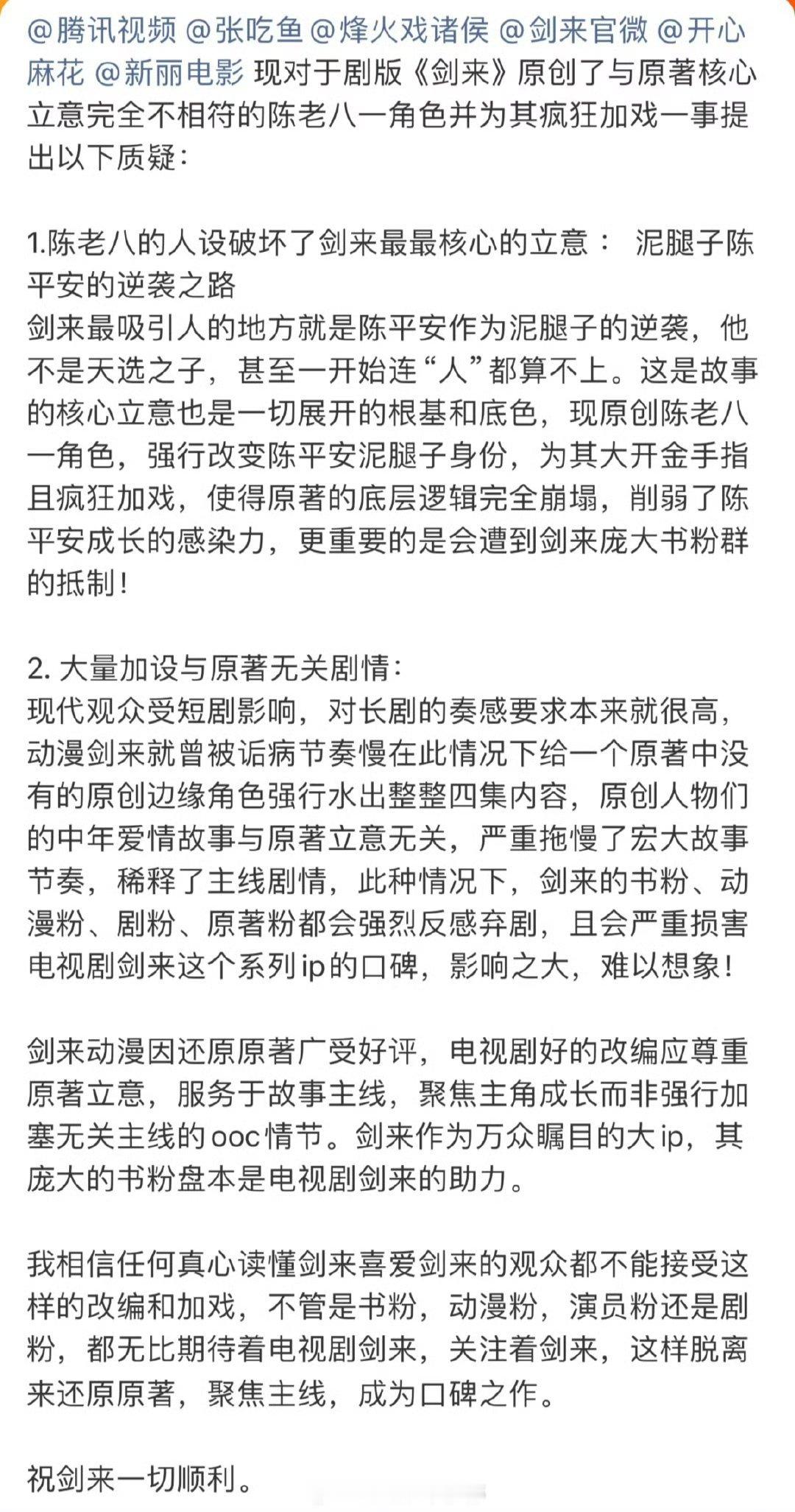 @腾讯视频 @张吃鱼 @烽火戏诸侯 @剑来官微 @开心麻花 @新丽电影 现对于剧版《剑来》原创了与原著核心立意完全不相符的陈老八一角色并为其疯狂加戏一事提出以下质疑：

1.陈老八的人设破坏了剑来最最核心的立意： 泥腿子陈平安的逆袭之路
剑来最吸引人的地方就是陈平安作为泥腿子的逆袭，他不是天选之子，甚至一开始连“人”都算不上。这是故事的核心立意也是一切展开的根基和底色，现原创陈老八一角色，强行改变陈平安泥腿子身份，为其大开金手指且疯狂加戏，使得原著的底层逻辑完全崩塌，削弱了陈平安成长的感染力，更重要的是会遭到剑来庞大书粉群的抵制！

2. 大量加设与原著无关剧情：
现代观众受短剧影响，对长剧的奏感要求本来就很高，动漫剑来就曾被诟病节奏慢在此情况下给一个原著中没有的原创边缘角色强行水出整整四集内容，原创人物们的中年爱情故事与原著立意无关，严重拖慢了宏大故事节奏，稀释了主线剧情，此种情况下，剑来的书粉、动漫粉、剧粉、原著粉都会强烈反感弃剧，且会严重损害电视剧剑来这个系列ip的口碑，影响之大，难以想象！

剑来动漫因还原原著广受好评，电视剧好的改编应尊重原著立意，服务于故事主线，聚焦主角成长而非强行加塞无关主线的ooc情节。剑来作为万众瞩目的大ip，其庞大的书粉盘本是电视剧剑来的助力。

我相信任何真心读懂剑来喜爱剑来的观众都不能接受这样的改编和加戏，不管是书粉，动漫粉，演员粉还是剧粉，都无比期待着电视剧剑来，关注着剑来，这样脱离来还原原著，聚焦主线，成为口碑之作。

祝剑来一切顺利。